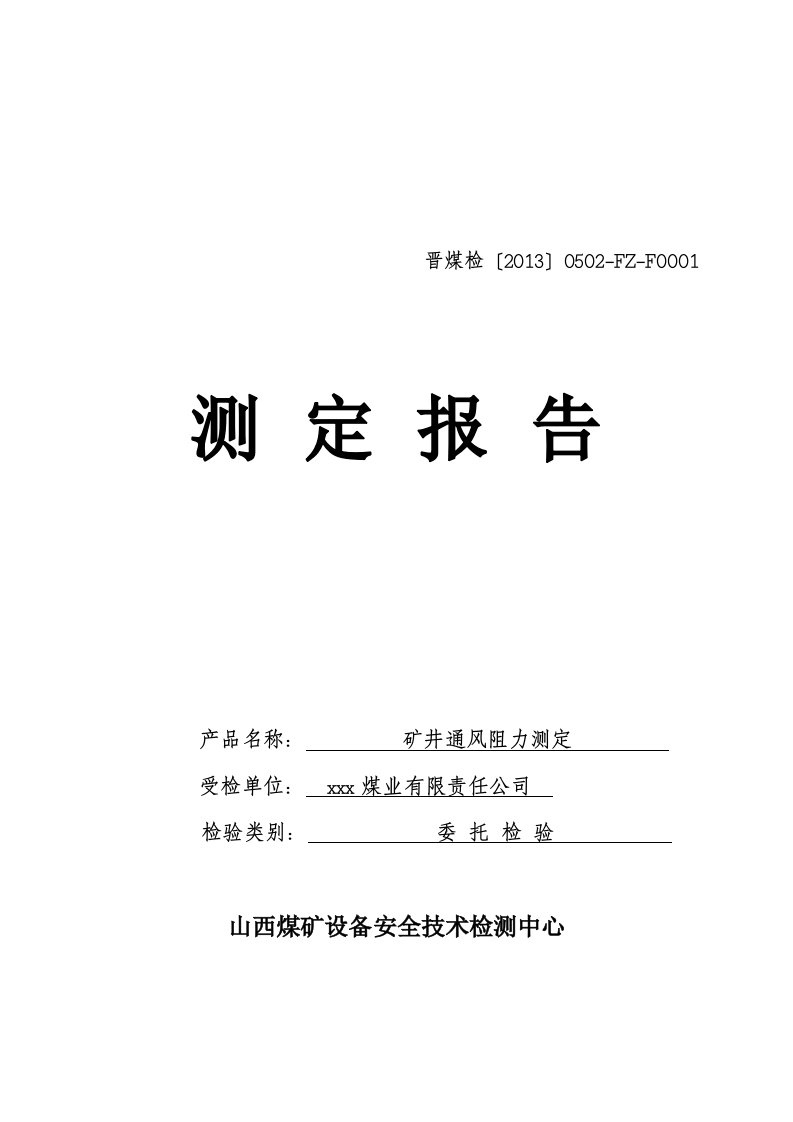 晋煤检〔2013〕0502-FZ-F0001

测 定 报 告

产品名称： 矿井通风阻力测定

受检单位： xxx 煤业有限责任公司

检验类别： 委 托 检 验

山西煤矿设备安全技术检测中心